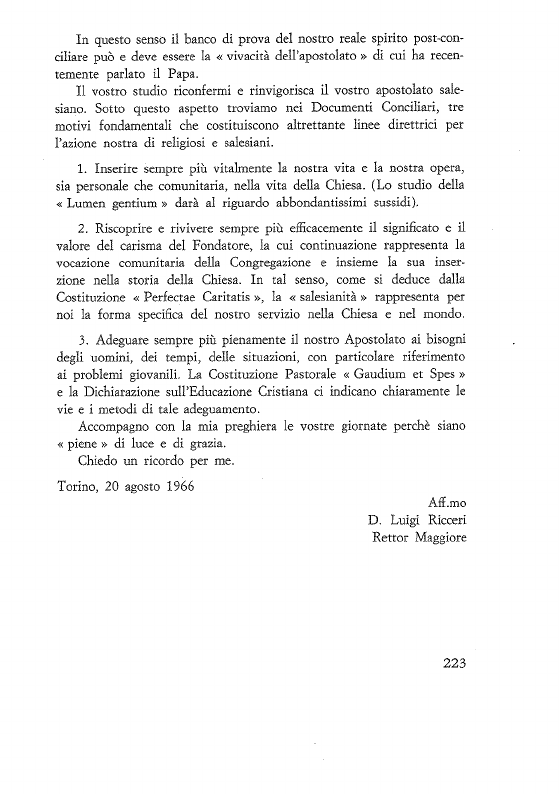 In questo senso il banco di prova del nostro reale spirito post-conciliare può e deve essere la « vivacità dell'apostolato » di cui ha recentemente parlato il Papa.

Il vostro studio riconfermi e rinvigorisca il vostro apostolato salesiano. Sotto questo aspetto troviamo nei Documenti Conciliari, tre motivi fondamentali che costituiscono altrettante linee direttrici per l'azione nostra di religiosi e salesiani.

1. Inserire sempre più vitalmente la nostra vita e la nostra opera, sia personale che comunitaria, nella vita della Chiesa. (Lo studio della « Lumen gentium » darà al riguardo abbondantissimi sussidi).

2. Riscoprire e rivivere sempre più efficacemente il significato e il valore del carisma del Fondatore, la cui continuazione rappresenta la vocazione comunitaria della Congregazione e insieme la sua inserzione nella storia della Chiesa. In tal senso, come si deduce dalla Costituzione « Perfectae Caritatis », la « salesianità » rappresenta per noi la forma specifica del nostro servizio nella Chiesa e nel mondo.

3. Adeguare sempre più pienamente il nostro Apostolato ai bisogni degli uomini, dei tempi, delle situazioni, con particolare riferimento ai problemi giovanili. La Costituzione Pastorale « Gaudium et Spes » e la Dichiarazione sull'Educazione Cristiana ci indicano chiaramente le vie e i metodi di tale adeguamento.

Accompagno con la mia preghiera le vostre giornate perchè siano « piene » di luce e di grazia.

Chiedo un ricordo per me.

Torino, 20 agosto 1966

Aff.mo
D. Luigi Ricceri
Rettor Maggiore

223